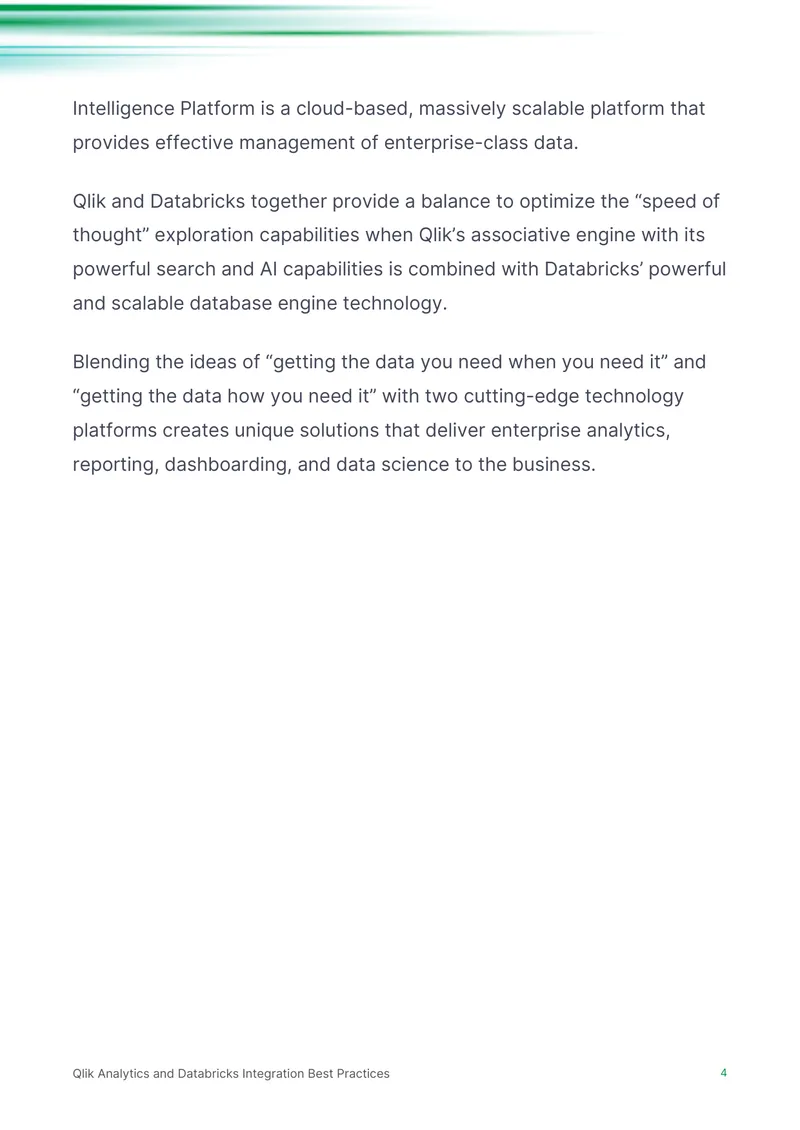 Intelligence Platform is a cloud-based, massively scalable platform that provides effective management of enterprise-class data.

Qlik and Databricks together provide a balance to optimize the "speed of thought" exploration capabilities when Qlik's associative engine with its powerful search and AI capabilities is combined with Databricks' powerful and scalable database engine technology.

Blending the ideas of "getting the data you need when you need it" and "getting the data how you need it" with two cutting-edge technology platforms creates unique solutions that deliver enterprise analytics, reporting, dashboarding, and data science to the business.

Qlik Analytics and Databricks Integration Best Practices
4